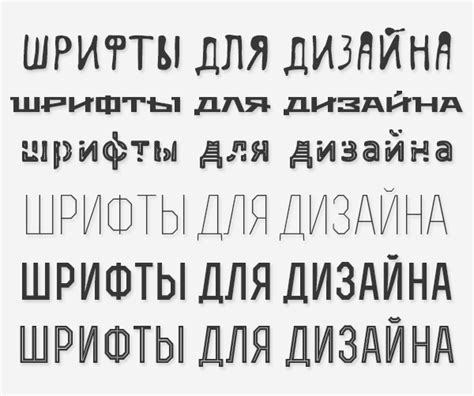 ШРИФТЫ ДЛЯ ДИЗАЙНА
ШРИФТЫ ДЛЯ ДИЗАЙНА
шрифты для дизайна
ШРИФТЫ ДЛЯ ДИЗАЙНА
ШРИФТЫ ДЛЯ ДИЗАЙНА
ШРИФТЫ ДЛЯ ДИЗАЙНА